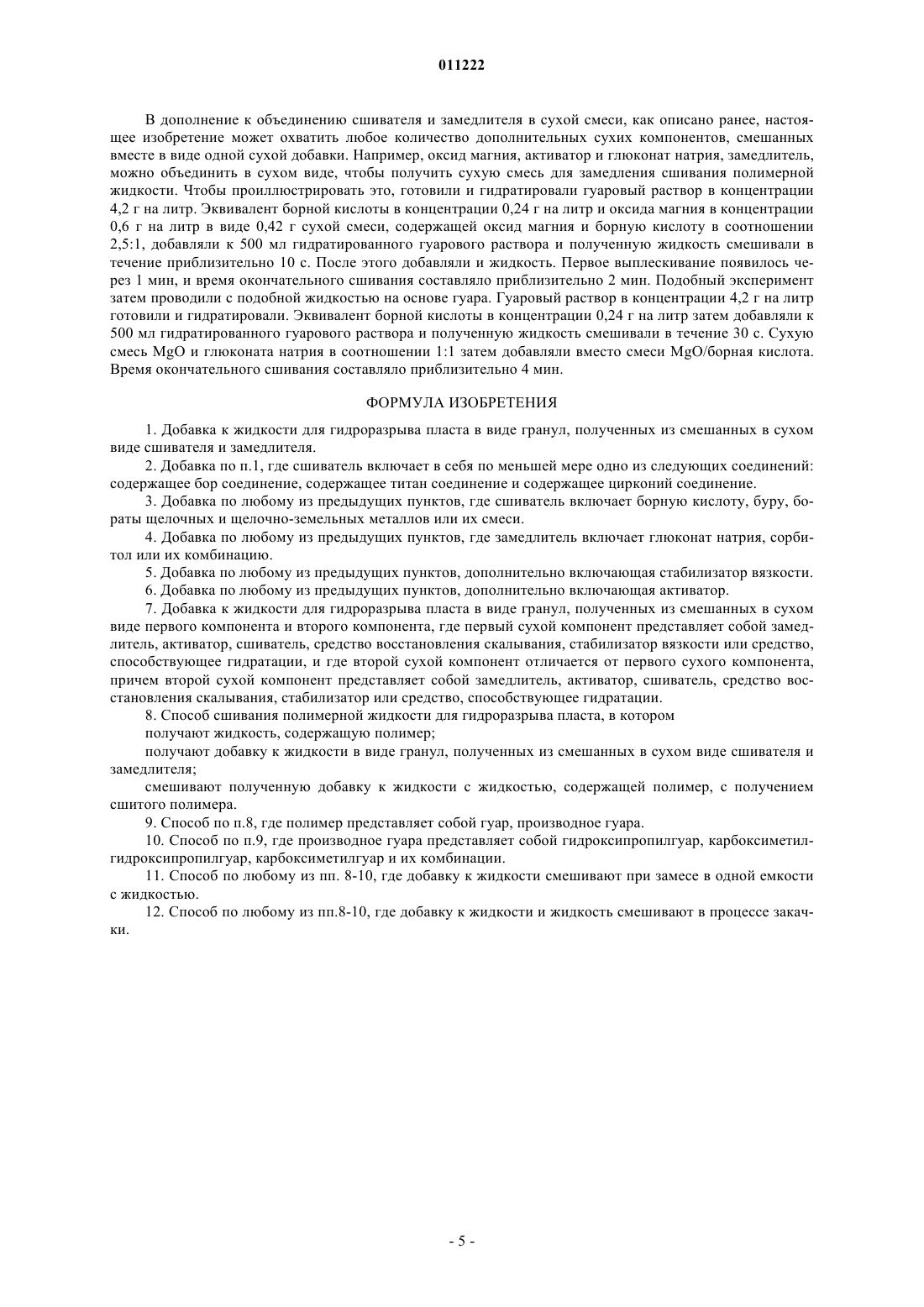 011222

В дополнение к объединению сшивателя и замедлителя в сухой смеси, как описано ранее, настоящее изобретение может охватить любое количество дополнительных сухих компонентов, смешанных вместе в виде одной сухой добавки. Например, оксид магния, активатор и глюконат натрия, замедлитель, можно объединить в сухом виде, чтобы получить сухую смесь для замедления сшивания полимерной жидкости. Чтобы проиллюстрировать это, готовили и гидратировали гуаровый раствор в концентрации 4,2 г на литр. Эквивалент борной кислоты в концентрации 0,24 г на литр и оксида магния в концентрации 0,6 г на литр в виде 0,42 г сухой смеси, содержащей оксид магния и борную кислоту в соотношении 2,5:1, добавляли к 500 мл гидратированного гуарового раствора и полученную жидкость смешивали в течение приблизительно 10 с. После этого добавляли и жидкость. Первое выплескивание появилось через 1 мин, и время окончательного сшивания составляло приблизительно 2 мин. Подобный эксперимент затем проводили с подобной жидкостью на основе гуара. Гуаровый раствор в концентрации 4,2 г на литр готовили и гидратировали. Эквивалент борной кислоты в концентрации 0,24 г на литр затем добавляли к 500 мл гидратированного гуарового раствора и полученную жидкость смешивали в течение 30 с. Сухую смесь MgO и глюконата натрия в соотношении 1:1 затем добавляли вместо смеси MgO/борная кислота. Время окончательного сшивания составляло приблизительно 4 мин.

ФОРМУЛА ИЗОБРЕТЕНИЯ

1. Добавка к жидкости для гидроразрыва пласта в виде гранул, полученных из смешанных в сухом виде сшивателя и замедлителя.

2. Добавка по п.1, где сшиватель включает в себя по меньшей мере одно из следующих соединений: содержащее бор соединение, содержащее титан соединение и содержащее цирконий соединение.

3. Добавка по любому из предыдущих пунктов, где сшиватель включает борную кислоту, буру, бораты щелочных и щелочно-земельных металлов или их смеси.

4. Добавка по любому из предыдущих пунктов, где замедлитель включает глюконат натрия, сорбитол или их комбинацию.

5. Добавка по любому из предыдущих пунктов, дополнительно включающая стабилизатор вязкости.

6. Добавка по любому из предыдущих пунктов, дополнительно включающая активатор.

7. Добавка к жидкости для гидроразрыва пласта в виде гранул, полученных из смешанных в сухом виде первого компонента и второго компонента, где первый сухой компонент представляет собой замедлитель, активатор, сшиватель, средство восстановления скалывания, стабилизатор вязкости или средство, способствующее гидратации, и где второй сухой компонент отличается от первого сухого компонента, причем второй сухой компонент представляет собой замедлитель, активатор, сшиватель, средство восстановления скалывания, стабилизатор или средство, способствующее гидратации.

8. Способ сшивания полимерной жидкости для гидроразрыва пласта, в котором

получают жидкость, содержащую полимер;

получают добавку к жидкости в виде гранул, полученных из смешанных в сухом виде сшивателя и замедлителя;

смешивают полученную добавку к жидкости с жидкостью, содержащей полимер, с получением сшитого полимера.

9. Способ по п.8, где полимер представляет собой гуар, производное гуара.

10. Способ по п.9, где производное гуара представляет собой гидроксипропилгуар, карбоксиметилгидроксипропилгуар, карбоксиметилгуар и их комбинации.

11. Способ по любому из пп. 8-10, где добавку к жидкости смешивают при замесе в одной емкости с жидкостью.

12. Способ по любому из пп.8-10, где добавку к жидкости и жидкость смешивают в процессе закачки.

- 5 -